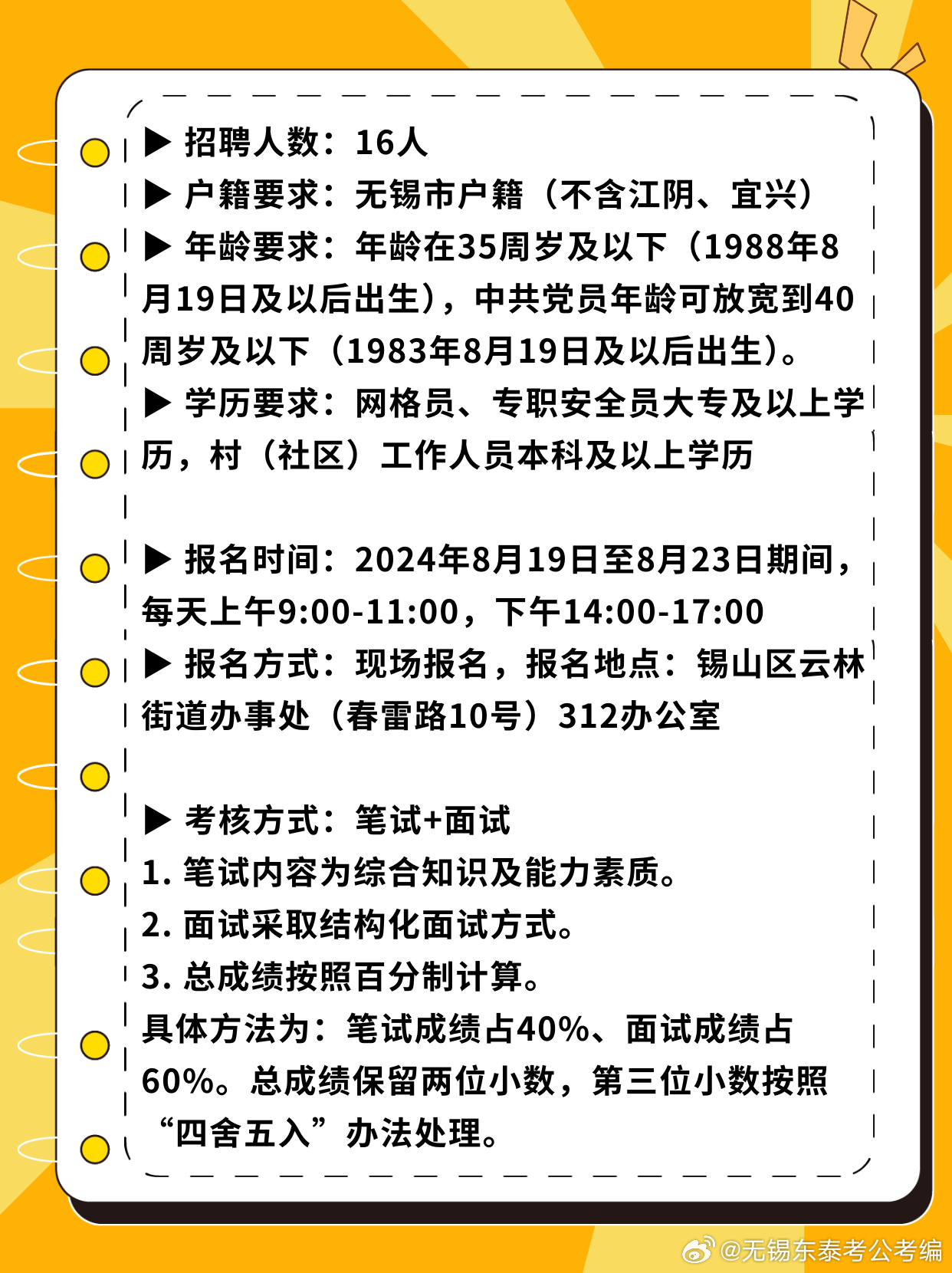 ▶ 招聘人数：16人
▶ 户籍要求：无锡市户籍（不含江阴、宜兴）
▶ 年龄要求：年龄在35周岁及以下（1988年8月19日及以后出生），中共党员年龄可放宽到40周岁及以下（1983年8月19日及以后出生）。
▶ 学历要求：网格员、专职安全员大专及以上学历，村（社区）工作人员本科及以上学历

▶ 报名时间：2024年8月19日至8月23日期间，每天上午9:00-11:00，下午14:00-17:00
▶ 报名方式：现场报名，报名地点：锡山区云林街道办事处（春雷路10号）312办公室

▶ 考核方式：笔试+面试
1. 笔试内容为综合知识及能力素质。
2. 面试采取结构化面试方式。
3. 总成绩按照百分制计算。
具体方法为：笔试成绩占40%、面试成绩占60%。总成绩保留两位小数，第三位小数按照“四舍五入”办法处理。

@无锡东泰考公考编